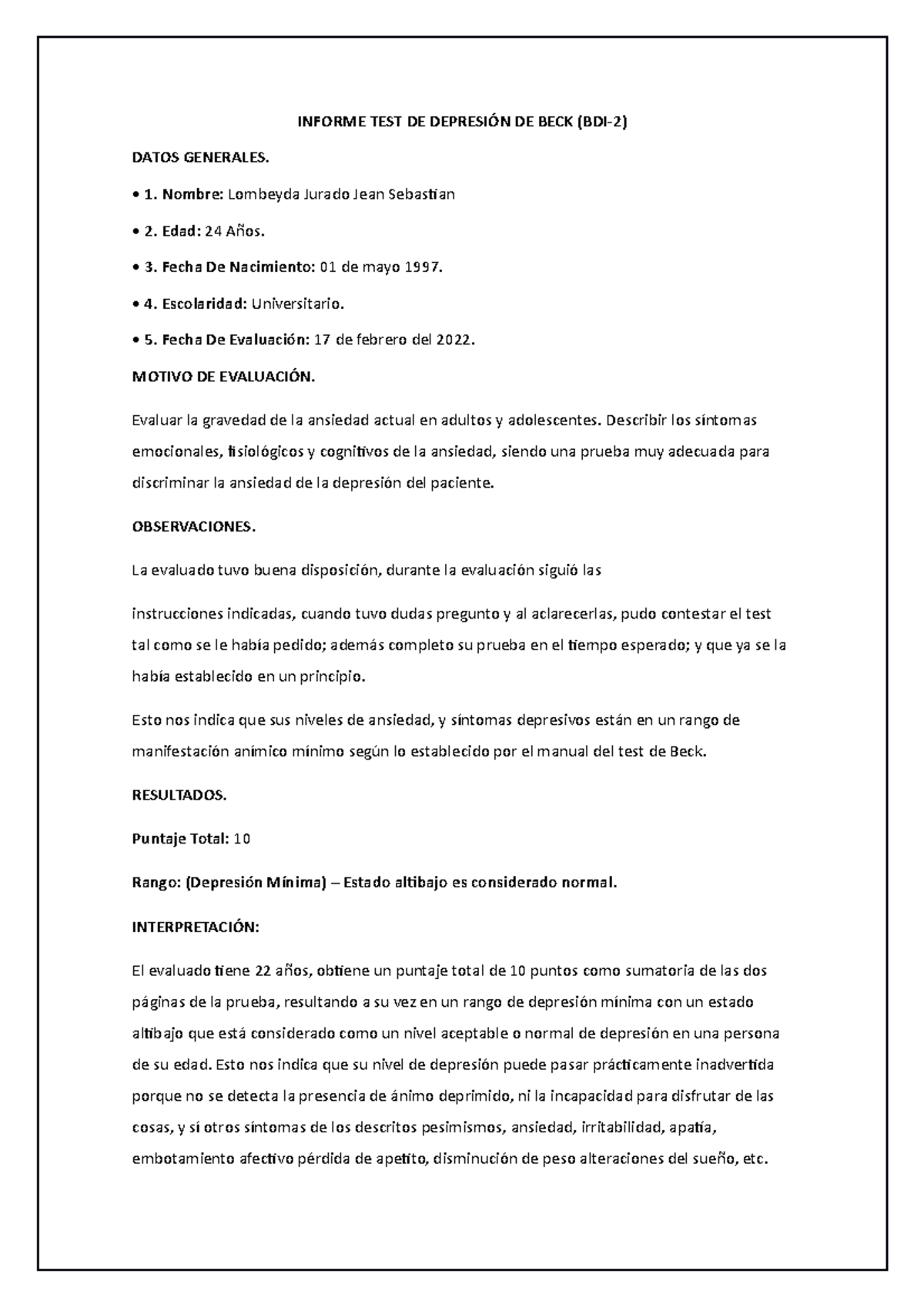 INFORME TEST DE DEPRESIÓN DE BECK (BDI-2)

DATOS GENERALES.

• 1. Nombre: Lombeyda Jurado Jean Sebastian

• 2. Edad: 24 Años.

• 3. Fecha De Nacimiento: 01 de mayo 1997.

• 4. Escolaridad: Universitario.

• 5. Fecha De Evaluación: 17 de febrero del 2022.

MOTIVO DE EVALUACIÓN.

Evaluar la gravedad de la ansiedad actual en adultos y adolescentes. Describir los síntomas emocionales, fisiológicos y cognitivos de la ansiedad, siendo una prueba muy adecuada para discriminar la ansiedad de la depresión del paciente.

OBSERVACIONES.

La evaluado tuvo buena disposición, durante la evaluación siguió las

instrucciones indicadas, cuando tuvo dudas pregunto y al aclarecerlas, pudo contestar el test tal como se le había pedido; además completo su prueba en el tiempo esperado; y que ya se la había establecido en un principio.

Esto nos indica que sus niveles de ansiedad, y síntomas depresivos están en un rango de manifestación anímico mínimo según lo establecido por el manual del test de Beck.

RESULTADOS.

Puntaje Total: 10

Rango: (Depresión Mínima) – Estado altibajo es considerado normal.

INTERPRETACIÓN:

El evaluado tiene 22 años, obtiene un puntaje total de 10 puntos como sumatoria de las dos páginas de la prueba, resultando a su vez en un rango de depresión mínima con un estado altibajo que está considerado como un nivel aceptable o normal de depresión en una persona de su edad. Esto nos indica que su nivel de depresión puede pasar prácticamente inadvertida porque no se detecta la presencia de ánimo deprimido, ni la incapacidad para disfrutar de las cosas, y sí otros síntomas de los descritos pesimismos, ansiedad, irritabilidad, apatía, embotamiento afectivo pérdida de apetito, disminución de peso alteraciones del sueño, etc.